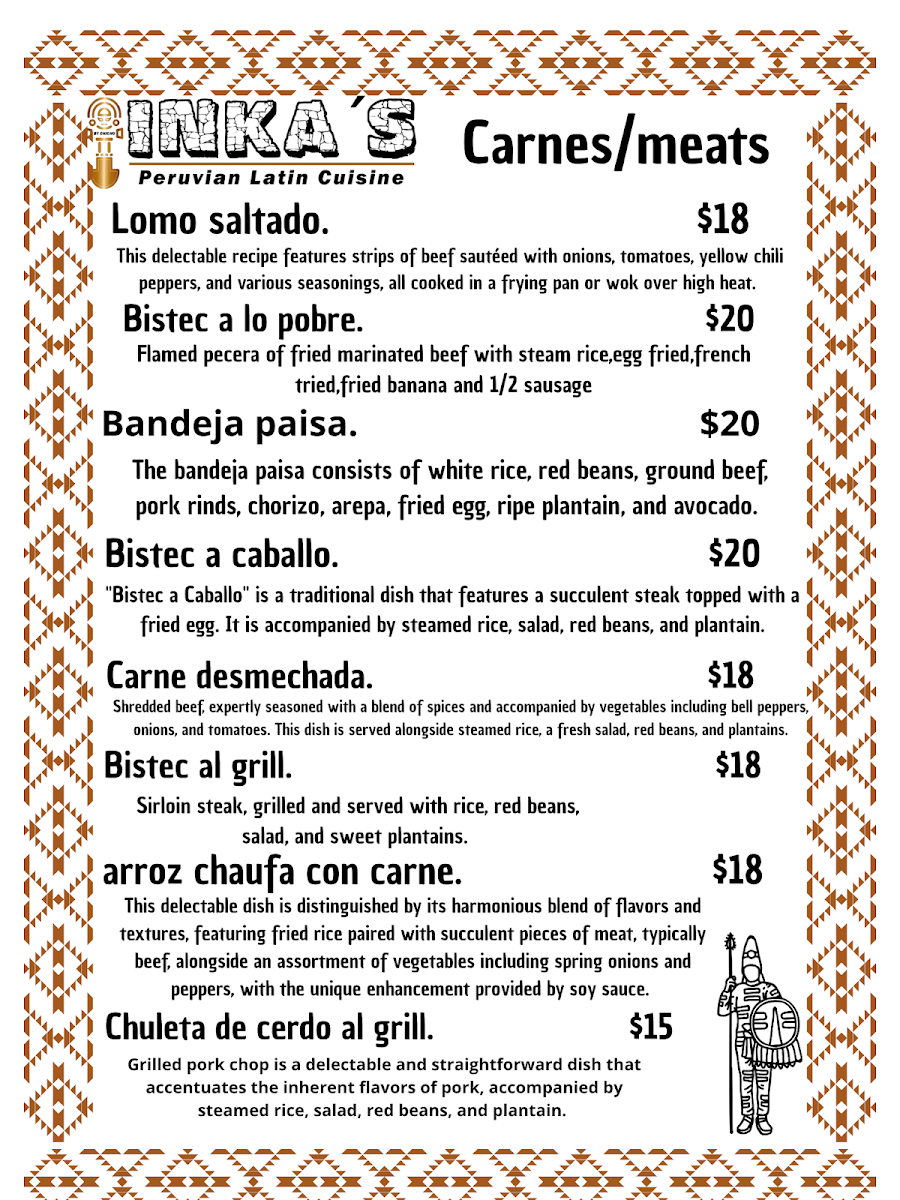 INKA´S
Peruvian Latin Cuisine

Carnes/meats

Lomo saltado. $18

This delectable recipe features strips of beef sautéed with onions, tomatoes, yellow chili peppers, and various seasonings, all cooked in a frying pan or wok over high heat.

Bistec a lo pobre. $20

Flamed pecera of fried marinated beef with steam rice,egg fried,french tried,fried banana and 1/2 sausage

Bandeja paisa. $20

The bandeja paisa consists of white rice, red beans, ground beef, pork rinds, chorizo, arepa, fried egg, ripe plantain, and avocado.

Bistec a caballo. $20

"Bistec a Caballo" is a traditional dish that features a succulent steak topped with a fried egg. It is accompanied by steamed rice, salad, red beans, and plantain.

Carne desmechada. $18

Shredded beef, expertly seasoned with a blend of spices and accompanied by vegetables including bell peppers, onions, and tomatoes. This dish is served alongside steamed rice, a fresh salad, red beans, and plantains.

Bistec al grill. $18

Sirloin steak, grilled and served with rice, red beans, salad, and sweet plantains.

arroz chaufa con carne. $18

This delectable dish is distinguished by its harmonious blend of flavors and textures, featuring fried rice paired with succulent pieces of meat, typically beef, alongside an assortment of vegetables including spring onions and peppers, with the unique enhancement provided by soy sauce.

Chuleta de cerdo al grill. $15

Grilled pork chop is a delectable and straightforward dish that accentuates the inherent flavors of pork, accompanied by steamed rice, salad, red beans, and plantain.